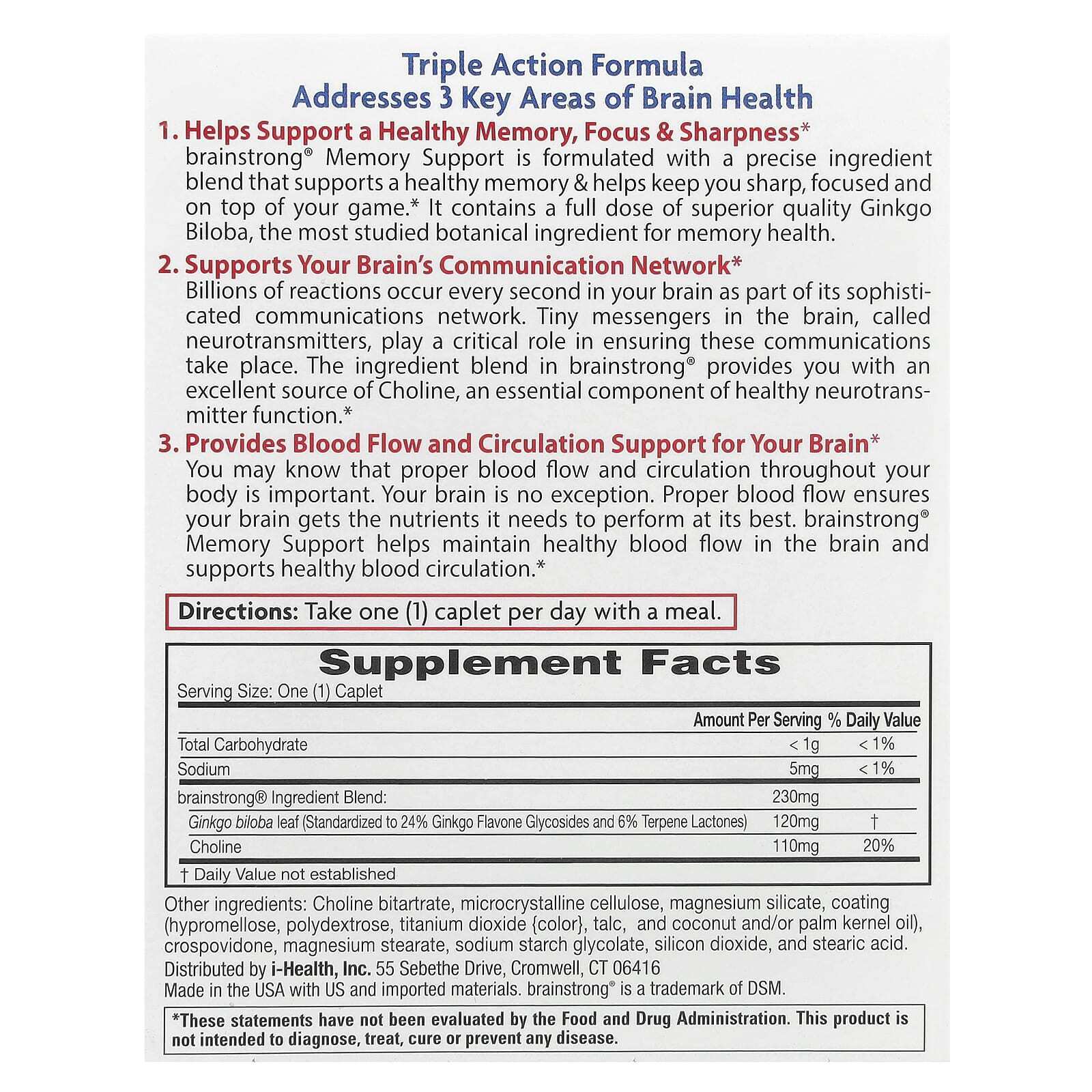 Triple Action Formula
Addresses 3 Key Areas of Brain Health

1. Helps Support a Healthy Memory, Focus & Sharpness*
brainstrong® Memory Support is formulated with a precise ingredient blend that supports a healthy memory & helps keep you sharp, focused and on top of your game.* It contains a full dose of superior quality Ginkgo Biloba, the most studied botanical ingredient for memory health.

2. Supports Your Brain's Communication Network*
Billions of reactions occur every second in your brain as part of its sophisticated communications network. Tiny messengers in the brain, called neurotransmitters, play a critical role in ensuring these communications take place. The ingredient blend in brainstrong® provides you with an excellent source of Choline, an essential component of healthy neurotransmitter function.*

3. Provides Blood Flow and Circulation Support for Your Brain*
You may know that proper blood flow and circulation throughout your body is important. Your brain is no exception. Proper blood flow ensures your brain gets the nutrients it needs to perform at its best. brainstrong® Memory Support helps maintain healthy blood flow in the brain and supports healthy blood circulation.*

Directions: Take one (1) caplet per day with a meal.

Supplement Facts
Serving Size: One (1) Caplet

| | Amount Per Serving | % Daily Value |
|---|---|---|
| Total Carbohydrate | < 1g | < 1% |
| Sodium | 5mg | < 1% |
| brainstrong® Ingredient Blend: | 230mg | |
| Ginkgo biloba leaf (Standardized to 24% Ginkgo Flavone Glycosides and 6% Terpene Lactones) | 120mg | † |
| Choline | 110mg | 20% |

† Daily Value not established

Other ingredients: Choline bitartrate, microcrystalline cellulose, magnesium silicate, coating (hypromellose, polydextrose, titanium dioxide {color}, talc, and coconut and/or palm kernel oil), crospovidone, magnesium stearate, sodium starch glycolate, silicon dioxide, and stearic acid.
Distributed by i-Health, Inc. 55 Sebethe Drive, Cromwell, CT 06416
Made in the USA with US and imported materials. brainstrong® is a trademark of DSM.

*These statements have not been evaluated by the Food and Drug Administration. This product is not intended to diagnose, treat, cure or prevent any disease.